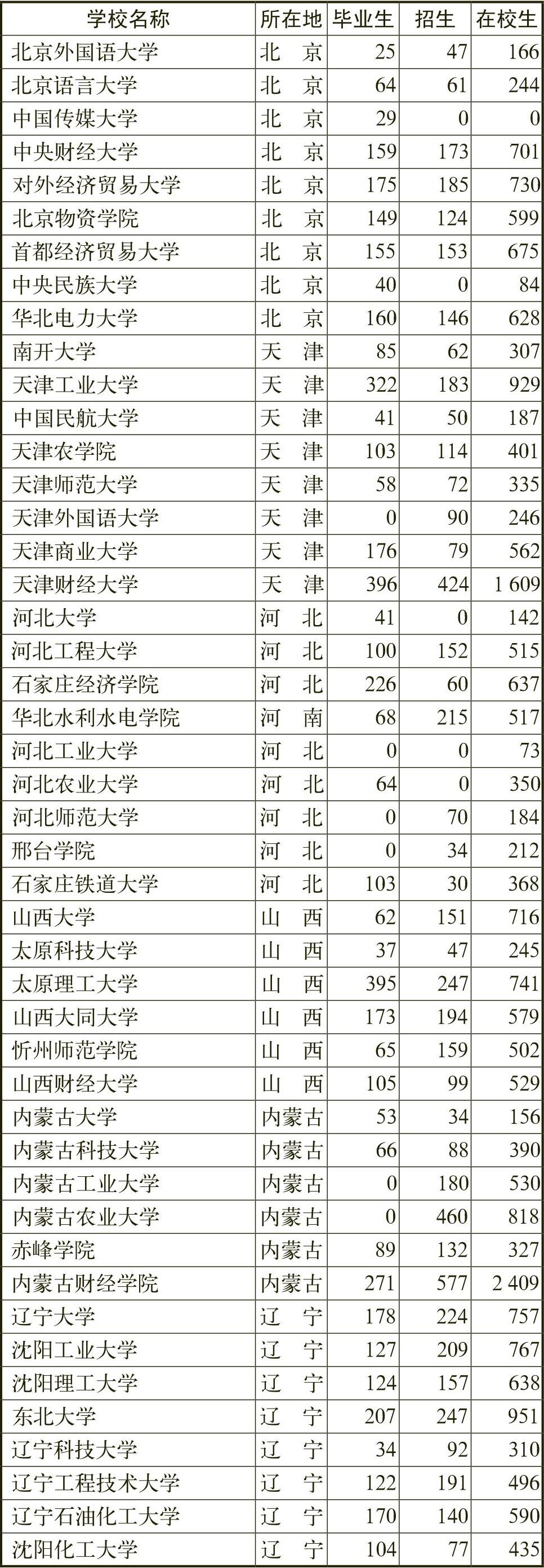 | 学校名称 | 所在地 | 毕业生 | 招生 | 在校生 |
|---|---|---|---|---|
| 北京外国语大学 | 北　京 | 25 | 47 | 166 |
| 北京语言大学 | 北　京 | 64 | 61 | 244 |
| 中国传媒大学 | 北　京 | 29 | 0 | 0 |
| 中央财经大学 | 北　京 | 159 | 173 | 701 |
| 对外经济贸易大学 | 北　京 | 175 | 185 | 730 |
| 北京物资学院 | 北　京 | 149 | 124 | 599 |
| 首都经济贸易大学 | 北　京 | 155 | 153 | 675 |
| 中央民族大学 | 北　京 | 40 | 0 | 84 |
| 华北电力大学 | 北　京 | 160 | 146 | 628 |
| 南开大学 | 天　津 | 85 | 62 | 307 |
| 天津工业大学 | 天　津 | 322 | 183 | 929 |
| 中国民航大学 | 天　津 | 41 | 50 | 187 |
| 天津农学院 | 天　津 | 103 | 114 | 401 |
| 天津师范大学 | 天　津 | 58 | 72 | 335 |
| 天津外国语大学 | 天　津 | 0 | 90 | 246 |
| 天津商业大学 | 天　津 | 176 | 79 | 562 |
| 天津财经大学 | 天　津 | 396 | 424 | 1 609 |
| 河北大学 | 河　北 | 41 | 0 | 142 |
| 河北工程大学 | 河　北 | 100 | 152 | 515 |
| 石家庄经济学院 | 河　北 | 226 | 60 | 637 |
| 华北水利水电学院 | 河　南 | 68 | 215 | 517 |
| 河北工业大学 | 河　北 | 0 | 0 | 73 |
| 河北农业大学 | 河　北 | 64 | 0 | 350 |
| 河北师范大学 | 河　北 | 0 | 70 | 184 |
| 邢台学院 | 河　北 | 0 | 34 | 212 |
| 石家庄铁道大学 | 河　北 | 103 | 30 | 368 |
| 山西大学 | 山　西 | 62 | 151 | 716 |
| 太原科技大学 | 山　西 | 37 | 47 | 245 |
| 太原理工大学 | 山　西 | 395 | 247 | 741 |
| 山西大同大学 | 山　西 | 173 | 194 | 579 |
| 忻州师范学院 | 山　西 | 65 | 159 | 502 |
| 山西财经大学 | 山　西 | 105 | 99 | 529 |
| 内蒙古大学 | 内蒙古 | 53 | 34 | 156 |
| 内蒙古科技大学 | 内蒙古 | 66 | 88 | 390 |
| 内蒙古工业大学 | 内蒙古 | 0 | 180 | 530 |
| 内蒙古农业大学 | 内蒙古 | 0 | 460 | 818 |
| 赤峰学院 | 内蒙古 | 89 | 132 | 327 |
| 内蒙古财经学院 | 内蒙古 | 271 | 577 | 2 409 |
| 辽宁大学 | 辽　宁 | 178 | 224 | 757 |
| 沈阳工业大学 | 辽　宁 | 127 | 209 | 767 |
| 沈阳理工大学 | 辽　宁 | 124 | 157 | 638 |
| 东北大学 | 辽　宁 | 207 | 247 | 951 |
| 辽宁科技大学 | 辽　宁 | 34 | 92 | 310 |
| 辽宁工程技术大学 | 辽　宁 | 122 | 191 | 496 |
| 辽宁石油化工大学 | 辽　宁 | 170 | 140 | 590 |
| 沈阳化工大学 | 辽　宁 | 104 | 77 | 435 |